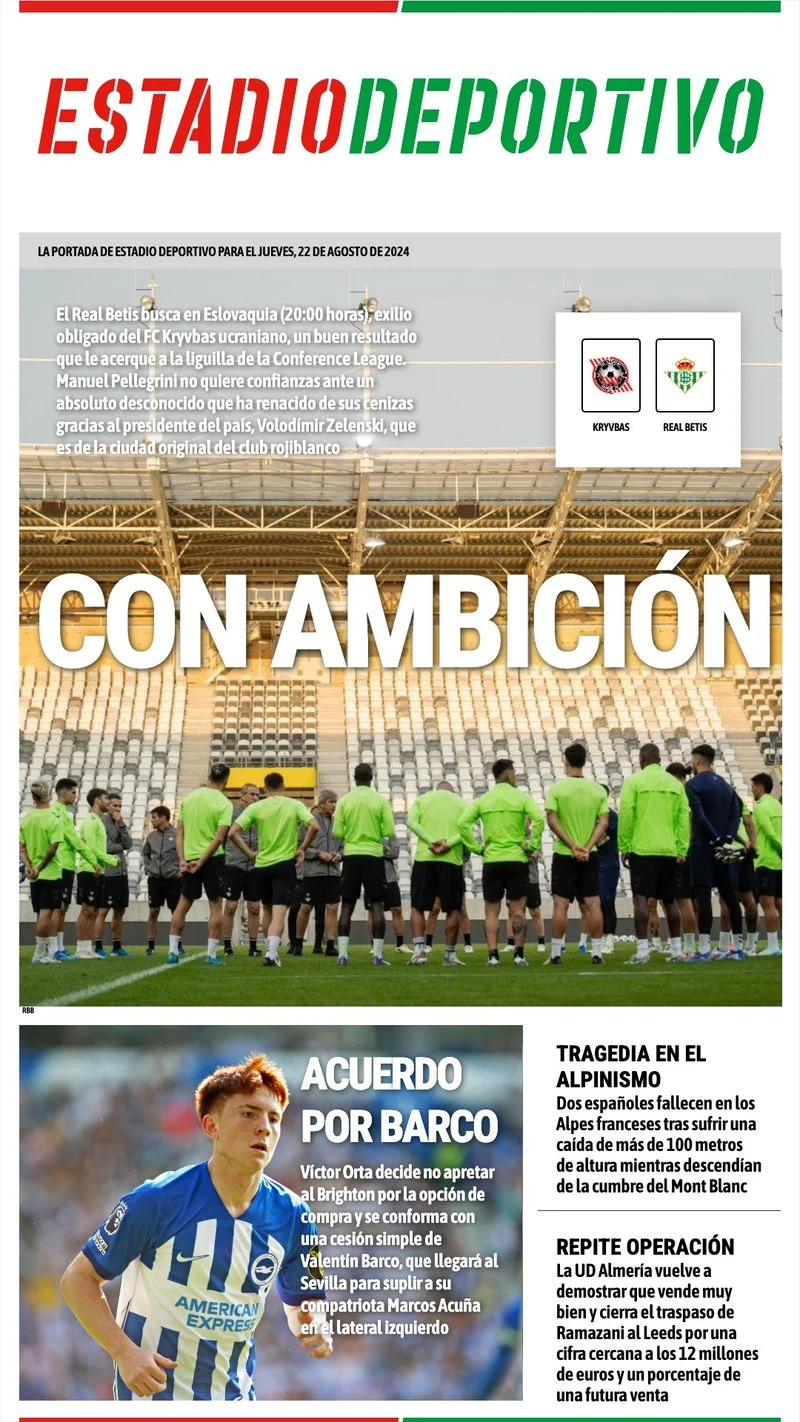 ESTADIODEPORTIVO

LA PORTADA DE ESTADIO DEPORTIVO PARA EL JUEVES, 22 DE AGOSTO DE 2024

El Real Betis busca en Eslovaquia (20:00 horas), exilio obligado del FC Kryvbas ucraniano, un buen resultado que le acerque a la liguilla de la Conference League. Manuel Pellegrini no quiere confianzas ante un absoluto desconocido que ha renacido de sus cenizas gracias al presidente del país, Volodímir Zelenski, que es de la ciudad original del club rojiblanco

KRYVBAS

REAL BETIS

CON AMBICIÓN

RBB

ACUERDO POR BARCO

Víctor Orta decide no apretar al Brighton por la opción de compra y se conforma con una cesión simple de Valentín Barco, que llegará al Sevilla para suplir a su compatriota Marcos Acuña en el lateral izquierdo

AMERICAN EXPRESS

TRAGEDIA EN EL ALPINISMO

Dos españoles fallecen en los Alpes franceses tras sufrir una caída de más de 100 metros de altura mientras descendían de la cumbre del Mont Blanc

REPITE OPERACIÓN

La UD Almería vuelve a demostrar que vende muy bien y cierra el traspaso de Ramazani al Leeds por una cifra cercana a los 12 millones de euros y un porcentaje de una futura venta